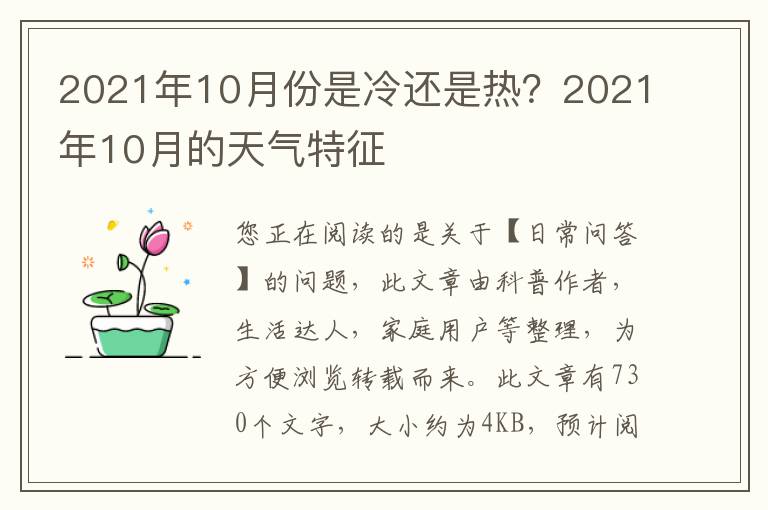 2021年10月份是冷还是热？2021年10月的天气特征

您正在阅读的是关于【日常问答】的问题，此文章由科普作者，生活达人，家庭用户等整理，为方便浏览转载而来。此文章有730个文字，大小约为4KB，预计阅